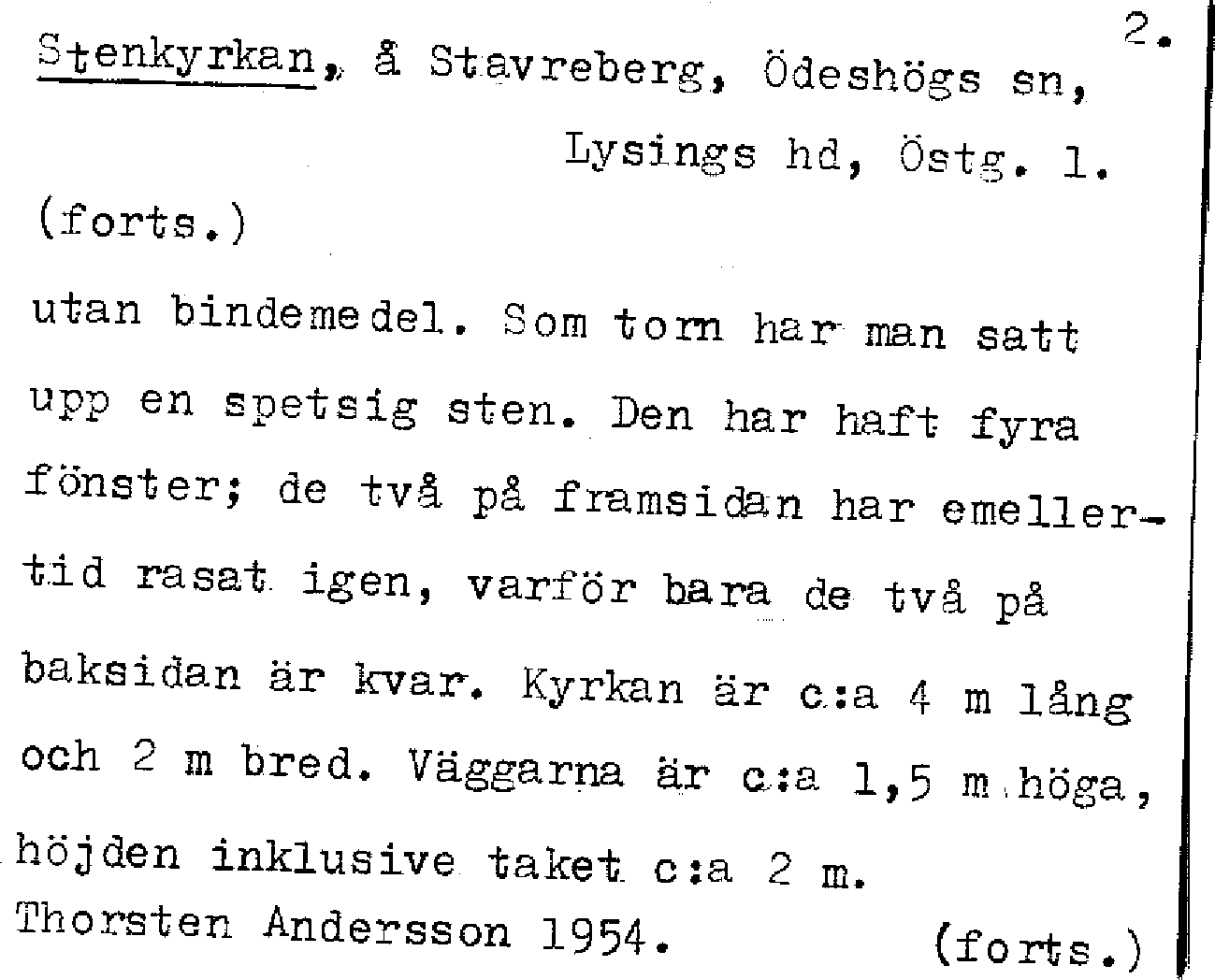 2.

Stenkyrkan, å Stavreberg, Ödeshögs sn, Lysings hd, Östg. 1.

(forts.)

utan bindemedel. Som torn har man satt upp en spetsig sten. Den har haft fyra fönster; de två på framsidan har emellertid rasat igen, varför bara de två på baksidan är kvar. Kyrkan är c:a 4 m lång och 2 m bred. Väggarna är c:a 1,5 m höga, höjden inklusive taket c:a 2 m.

Thorsten Andersson 1954. (forts.)